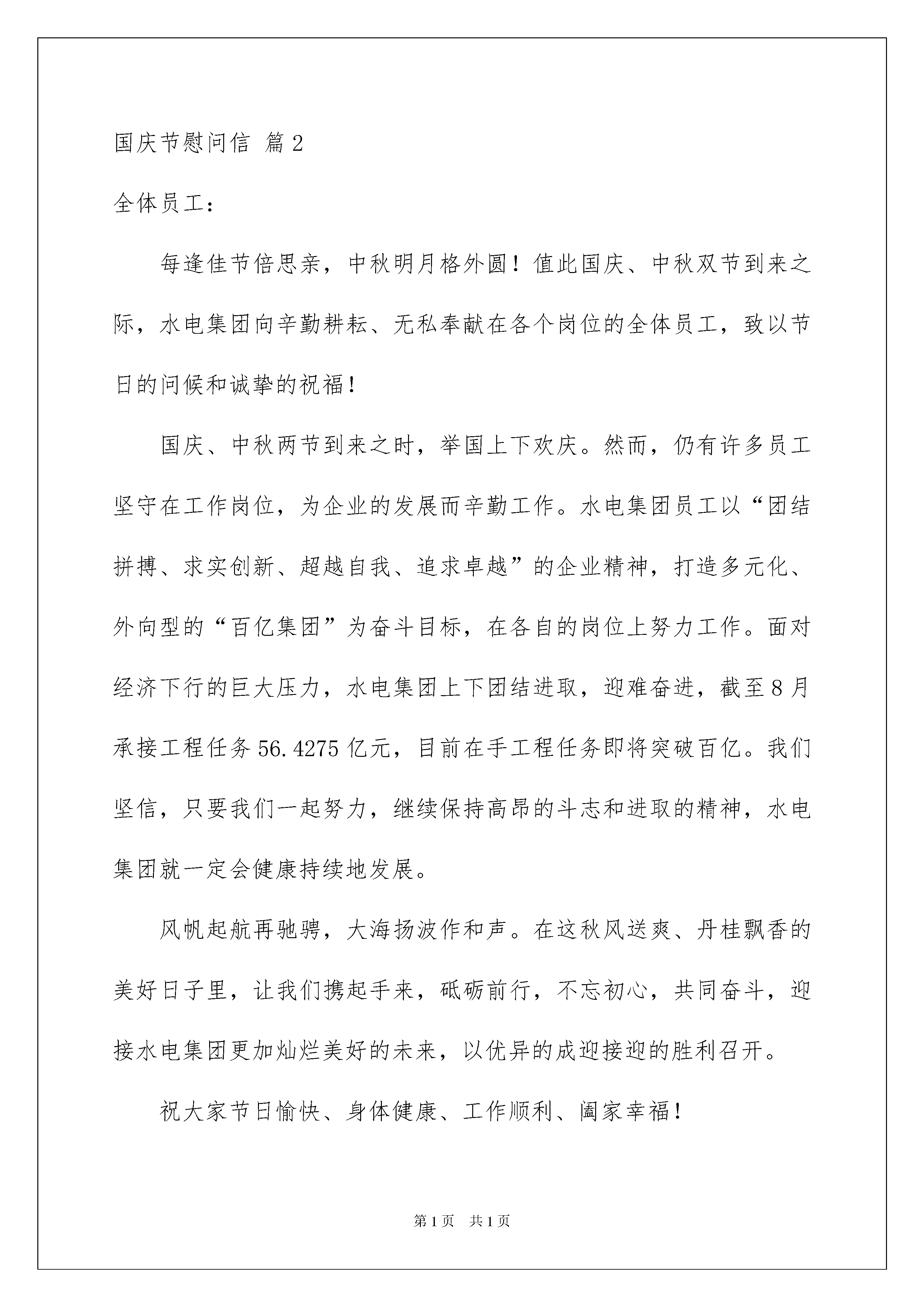 国庆节慰问信 篇2

全体员工：

每逢佳节倍思亲，中秋明月格外圆！值此国庆、中秋双节到来之际，水电集团向辛勤耕耘、无私奉献在各个岗位的全体员工，致以节日的问候和诚挚的祝福！

国庆、中秋两节到来之时，举国上下欢庆。然而，仍有许多员工坚守在工作岗位，为企业的发展而辛勤工作。水电集团员工以“团结拼搏、求实创新、超越自我、追求卓越”的企业精神，打造多元化、外向型的“百亿集团”为奋斗目标，在各自的岗位上努力工作。面对经济下行的巨大压力，水电集团上下团结进取，迎难奋进，截至8月承接工程任务56.4275亿元，目前在手工程任务即将突破百亿。我们坚信，只要我们一起努力，继续保持高昂的斗志和进取的精神，水电集团就一定会健康持续地发展。

风帆起航再驰骋，大海扬波作和声。在这秋风送爽、丹桂飘香的美好日子里，让我们携起手来，砥砺前行，不忘初心，共同奋斗，迎接水电集团更加灿烂美好的未来，以优异的成迎接迎的胜利召开。

祝大家节日愉快、身体健康、工作顺利、阖家幸福！

第1页 共1页